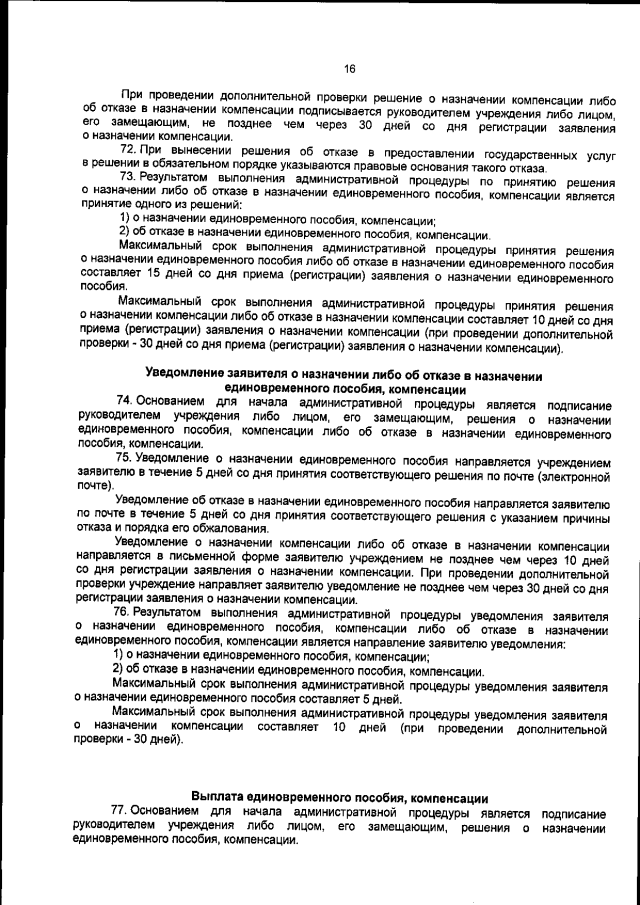 16

При проведении дополнительной проверки решение о назначении компенсации либо об отказе в назначении компенсации подписывается руководителем учреждения либо лицом, его замещающим, не позднее чем через 30 дней со дня регистрации заявления о назначении компенсации.

72. При вынесении решения об отказе в предоставлении государственных услуг в решении в обязательном порядке указываются правовые основания такого отказа.

73. Результатом выполнения административной процедуры по принятию решения о назначении либо об отказе в назначении единовременного пособия, компенсации является принятие одного из решений:

1) о назначении единовременного пособия, компенсации;

2) об отказе в назначении единовременного пособия, компенсации.

Максимальный срок выполнения административной процедуры принятия решения о назначении единовременного пособия либо об отказе в назначении единовременного пособия составляет 15 дней со дня приема (регистрации) заявления о назначении единовременного пособия.

Максимальный срок выполнения административной процедуры принятия решения о назначении компенсации либо об отказе в назначении компенсации составляет 10 дней со дня приема (регистрации) заявления о назначении компенсации (при проведении дополнительной проверки - 30 дней со дня приема (регистрации) заявления о назначении компенсации).

Уведомление заявителя о назначении либо об отказе в назначении единовременного пособия, компенсации

74. Основанием для начала административной процедуры является подписание руководителем учреждения либо лицом, его замещающим, решения о назначении единовременного пособия, компенсации либо об отказе в назначении единовременного пособия, компенсации.

75. Уведомление о назначении единовременного пособия направляется учреждением заявителю в течение 5 дней со дня принятия соответствующего решения по почте (электронной почте).

Уведомление об отказе в назначении единовременного пособия направляется заявителю по почте в течение 5 дней со дня принятия соответствующего решения с указанием причины отказа и порядка его обжалования.

Уведомление о назначении компенсации либо об отказе в назначении компенсации направляется в письменной форме заявителю учреждением не позднее чем через 10 дней со дня регистрации заявления о назначении компенсации. При проведении дополнительной проверки учреждение направляет заявителю уведомление не позднее чем через 30 дней со дня регистрации заявления о назначении компенсации.

76. Результатом выполнения административной процедуры уведомления заявителя о назначении единовременного пособия, компенсации либо об отказе в назначении единовременного пособия, компенсации является направление заявителю уведомления:

1) о назначении единовременного пособия, компенсации;

2) об отказе в назначении единовременного пособия, компенсации.

Максимальный срок выполнения административной процедуры уведомления заявителя о назначении единовременного пособия составляет 5 дней.

Максимальный срок выполнения административной процедуры уведомления заявителя о назначении компенсации составляет 10 дней (при проведении дополнительной проверки - 30 дней).

Выплата единовременного пособия, компенсации

77. Основанием для начала административной процедуры является подписание руководителем учреждения либо лицом, его замещающим, решения о назначении единовременного пособия, компенсации.